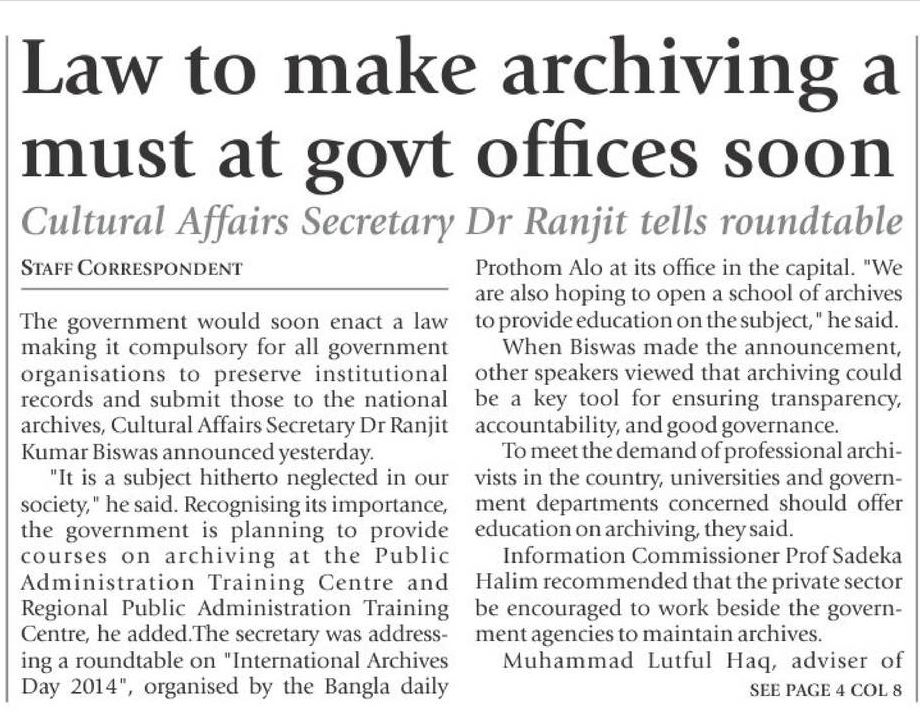 Law to make archiving a must at govt offices soon

Cultural Affairs Secretary Dr Ranjit tells roundtable

STAFF CORRESPONDENT

The government would soon enact a law making it compulsory for all government organisations to preserve institutional records and submit those to the national archives, Cultural Affairs Secretary Dr Ranjit Kumar Biswas announced yesterday.

"It is a subject hitherto neglected in our society," he said. Recognising its importance, the government is planning to provide courses on archiving at the Public Administration Training Centre and Regional Public Administration Training Centre, he added.The secretary was addressing a roundtable on "International Archives Day 2014", organised by the Bangla daily Prothom Alo at its office in the capital. "We are also hoping to open a school of archives to provide education on the subject," he said.

When Biswas made the announcement, other speakers viewed that archiving could be a key tool for ensuring transparency, accountability, and good governance.

To meet the demand of professional archivists in the country, universities and government departments concerned should offer education on archiving, they said.

Information Commissioner Prof Sadeka Halim recommended that the private sector be encouraged to work beside the government agencies to maintain archives.

Muhammad Lutful Haq, adviser of

SEE PAGE 4 COL 8